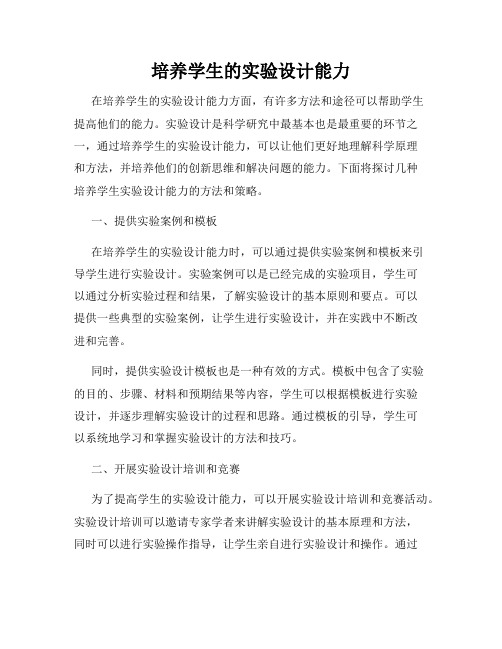 培养学生的实验设计能力

在培养学生的实验设计能力方面，有许多方法和途径可以帮助学生提高他们的能力。实验设计是科学研究中最基本也是最重要的环节之一，通过培养学生的实验设计能力，可以让他们更好地理解科学原理和方法，并培养他们的创新思维和解决问题的能力。下面将探讨几种培养学生实验设计能力的方法和策略。

一、提供实验案例和模板

在培养学生的实验设计能力时，可以通过提供实验案例和模板来引导学生进行实验设计。实验案例可以是已经完成的实验项目，学生可以通过分析实验过程和结果，了解实验设计的基本原则和要点。可以提供一些典型的实验案例，让学生进行实验设计，并在实践中不断改进和完善。

同时，提供实验设计模板也是一种有效的方式。模板中包含了实验的目的、步骤、材料和预期结果等内容，学生可以根据模板进行实验设计，并逐步理解实验设计的过程和思路。通过模板的引导，学生可以系统地学习和掌握实验设计的方法和技巧。

二、开展实验设计培训和竞赛

为了提高学生的实验设计能力，可以开展实验设计培训和竞赛活动。实验设计培训可以邀请专家学者来讲解实验设计的基本原理和方法，同时可以进行实验操作指导，让学生亲自进行实验设计和操作。通过